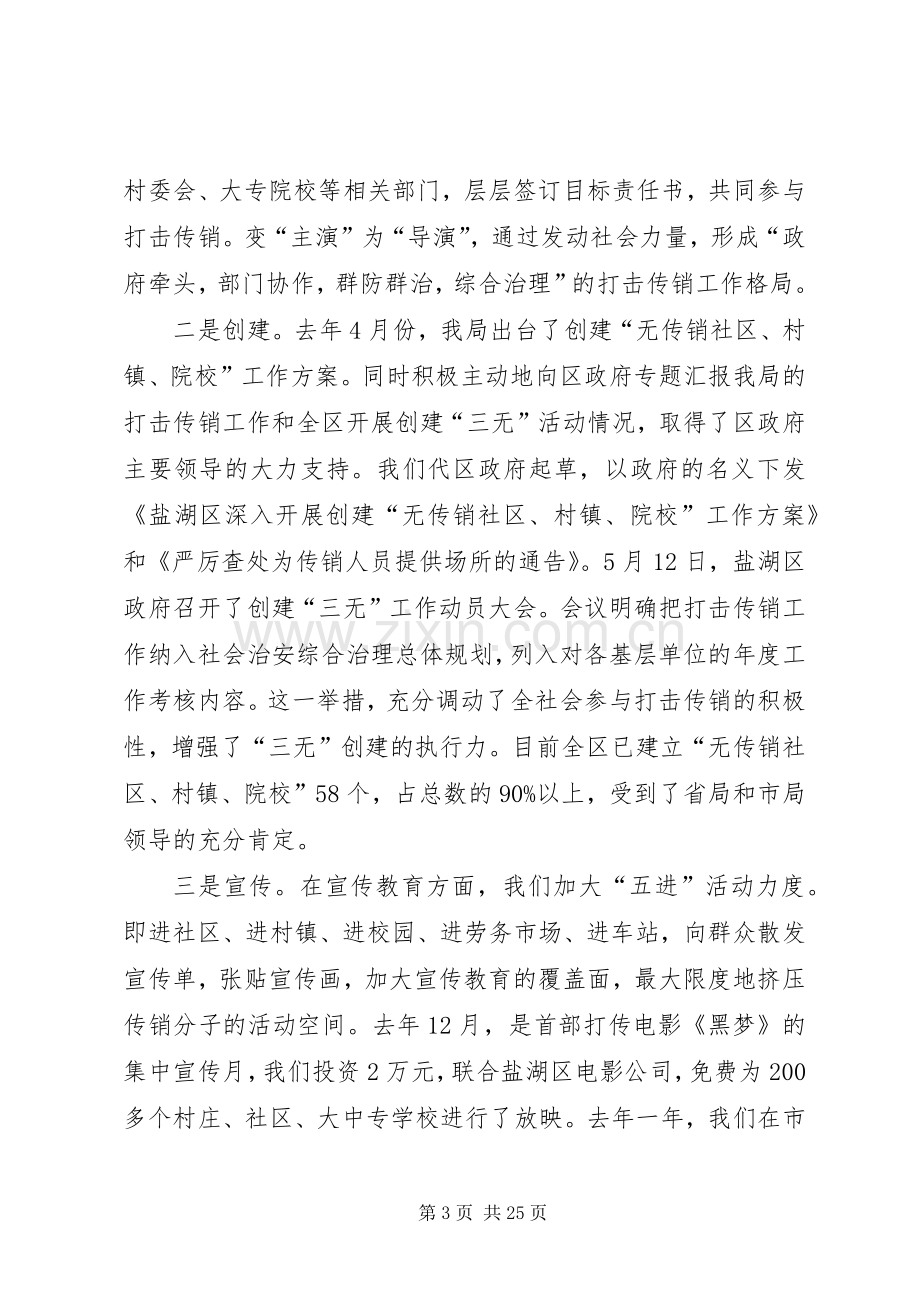 村委会、大专院校等相关部门，层层签订目标责任书，共同参与打击传销。变“主演”为“导演”，通过发动社会力量，形成“政府牵头，部门协作，群防群治，综合治理”的打击传销工作格局。

二是创建。去年4月份，我局出台了创建“无传销社区、村镇、院校”工作方案。同时积极主动地向区政府专题汇报我局的打击传销工作和全区开展创建“三无”活动情况，取得了区政府主要领导的大力支持。我们代区政府起草，以政府的名义下发《盐湖区深入开展创建“无传销社区、村镇、院校”工作方案》和《严厉查处为传销人员提供场所的通告》。5月12日，盐湖区政府召开了创建“三无”工作动员大会。会议明确把打击传销工作纳入社会治安综合治理总体规划，列入对各基层单位的年度工作考核内容。这一举措，充分调动了全社会参与打击传销的积极性，增强了“三无”创建的执行力。目前全区已建立“无传销社区、村镇、院校”58个，占总数的90%以上，受到了省局和市局领导的充分肯定。

三是宣传。在宣传教育方面，我们加大“五进”活动力度。即进社区、进村镇、进校园、进劳务市场、进车站，向群众散发宣传单，张贴宣传画，加大宣传教育的覆盖面，最大限度地挤压传销分子的活动空间。去年12月，是首部打传电影《黑梦》的集中宣传月，我们投资2万元，联合盐湖区电影公司，免费为200多个村庄、社区、大中专学校进行了放映。去年一年，我们在市

第3页 共25页

www.zixin.com.cn